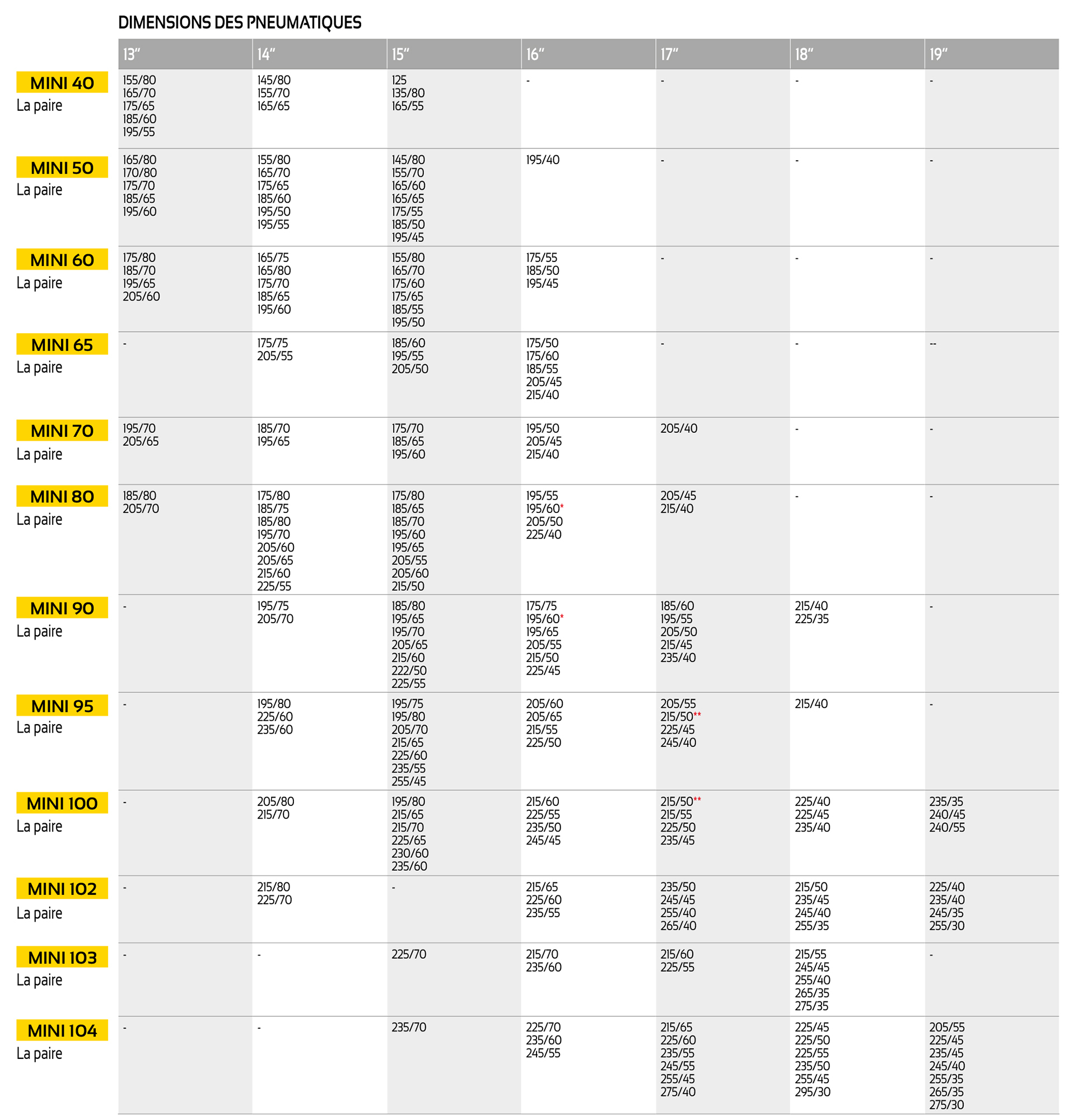 DIMENSIONS DES PNEUMATIQUES

| | 13" | 14" | 15" | 16" | 17" | 18" | 19" |
|---|---|---|---|---|---|---|---|
| MINI 40 La paire | 155/80 165/70 175/65 185/60 195/55 | 145/80 155/70 165/65 | 125 135/80 165/55 | - | - | - | - |
| MINI 50 La paire | 165/80 170/80 175/70 185/65 195/60 | 155/80 165/70 175/65 185/60 195/50 195/55 | 145/80 155/70 165/60 165/65 175/55 185/50 195/45 | 195/40 | - | - | - |
| MINI 60 La paire | 175/80 185/70 195/65 205/60 | 165/75 165/80 175/70 185/65 195/60 | 155/80 165/70 175/60 175/65 185/55 195/50 | 175/55 185/50 195/45 | - | - | - |
| MINI 65 La paire | - | 175/75 205/55 | 185/60 195/55 205/50 | 175/50 175/60 185/55 205/45 215/40 | - | - | -- |
| MINI 70 La paire | 195/70 205/65 | 185/70 195/65 | 175/70 185/65 195/60 | 195/50 205/45 215/40 | 205/40 | - | - |
| MINI 80 La paire | 185/80 205/70 | 175/80 185/75 185/80 195/70 205/60 205/65 215/60 225/55 | 175/80 185/65 185/70 195/60 195/65 205/55 205/60 215/50 | 195/55 195/60* 205/50 225/40 | 205/45 215/40 | - | - |
| MINI 90 La paire | - | 195/75 205/70 | 185/80 195/65 195/70 205/65 215/60 222/50 225/55 | 175/75 195/60* 195/65 205/55 215/50 225/45 | 185/60 195/55 205/50 215/45 235/40 | 215/40 225/35 | - |
| MINI 95 La paire | - | 195/80 225/60 235/60 | 195/75 195/80 205/70 215/65 225/60 235/55 255/45 | 205/60 205/65 215/55 225/50 | 205/55 215/50** 225/45 245/40 | 215/40 | - |
| MINI 100 La paire | - | 205/80 215/70 | 195/80 215/65 215/70 225/65 230/60 235/60 | 215/60 225/55 235/50 245/45 | 215/50** 215/55 225/50 235/45 | 225/40 225/45 235/40 | 235/35 240/45 240/55 |
| MINI 102 La paire | - | 215/80 225/70 | - | 215/65 225/60 235/55 | 235/50 245/45 255/40 265/40 | 215/50 235/45 245/40 255/35 | 225/40 235/40 245/35 255/30 |
| MINI 103 La paire | - | - | 225/70 | 215/70 235/60 | 215/60 225/55 | 215/55 245/45 255/40 265/35 275/35 | - |
| MINI 104 La paire | - | - | 235/70 | 225/70 235/60 245/55 | 215/65 225/60 235/55 245/55 255/45 275/40 | 225/45 225/50 225/55 235/50 255/45 295/30 | 205/55 225/45 235/45 245/40 255/35 265/35 275/30 |